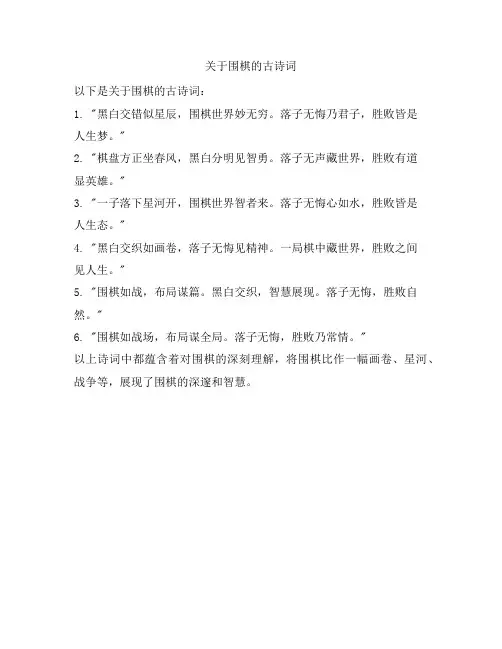 关于围棋的古诗词

以下是关于围棋的古诗词：

1. "黑白交错似星辰，围棋世界妙无穷。落子无悔乃君子，胜败皆是人生梦。"

2. "棋盘方正坐春风，黑白分明见智勇。落子无声藏世界，胜败有道显英雄。"

3. "一子落下星河开，围棋世界智者来。落子无悔心如水，胜败皆是人生态。"

4. "黑白交织如画卷，落子无悔见精神。一局棋中藏世界，胜败之间见人生。"

5. "围棋如战，布局谋篇。黑白交织，智慧展现。落子无悔，胜败自然。"

6. "围棋如战场，布局谋全局。落子无悔，胜败乃常情。"

以上诗词中都蕴含着对围棋的深刻理解，将围棋比作一幅画卷、星河、战争等，展现了围棋的深邃和智慧。